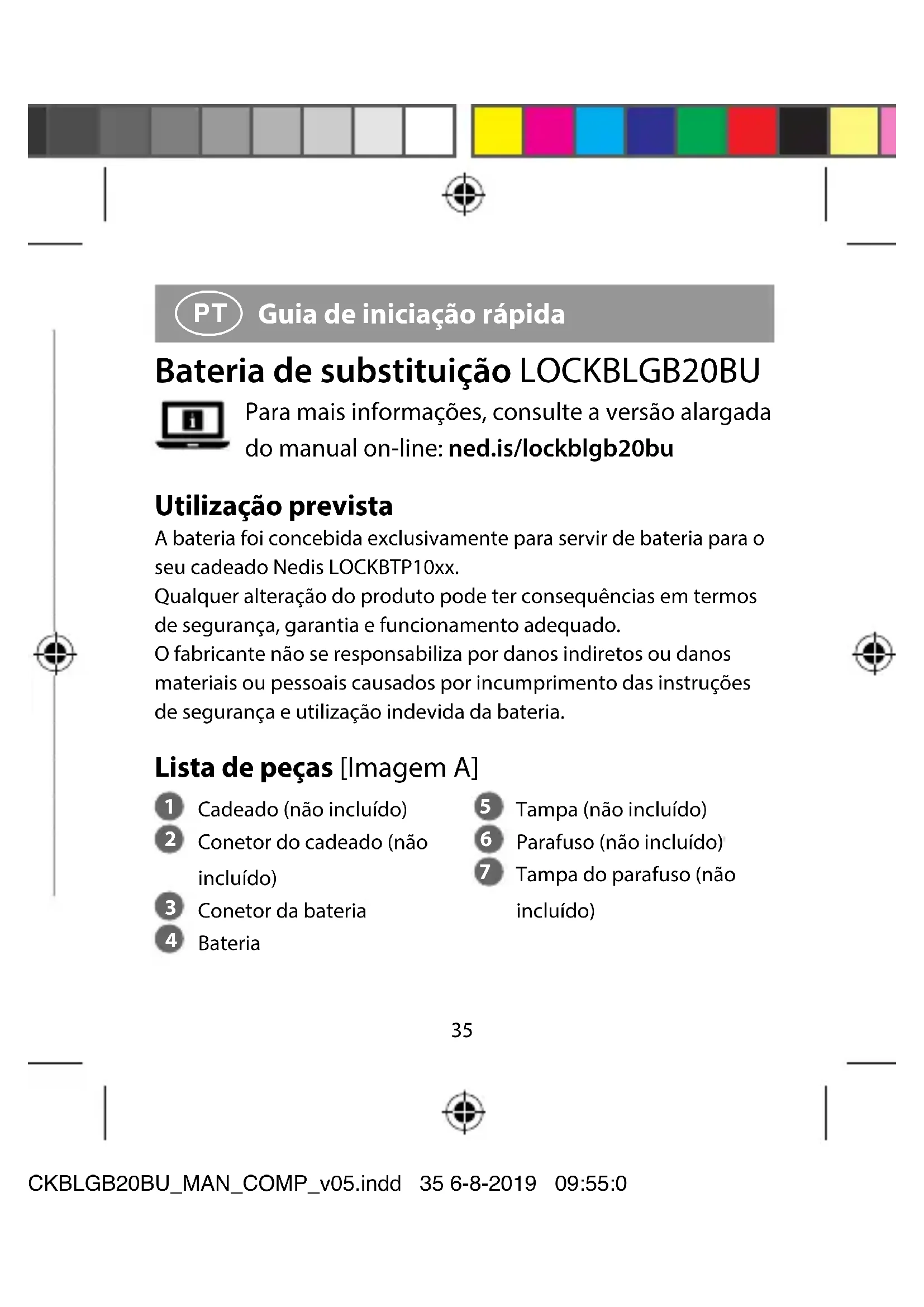 PT Guia de iniciação rápida

Bateria de substituição LOCKBLGB20BU

Para mais informações, consulte a versão alargada do manual on-line: ned.is/lockblgb20bu

Utilização prevista
A bateria foi concebida exclusivamente para servir de bateria para o seu cadeado Nedis LOCKBTP10xx.
Qualquer alteração do produto pode ter consequências em termos de segurança, garantia e funcionamento adequado.
O fabricante não se responsabiliza por danos indiretos ou danos materiais ou pessoais causados por incumprimento das instruções de segurança e utilização indevida da bateria.

Lista de peças [Imagem A]
1 Cadeado (não incluído)
2 Conetor do cadeado (não incluído)
3 Conetor da bateria
4 Bateria
5 Tampa (não incluído)
6 Parafuso (não incluído)
7 Tampa do parafuso (não incluído)

35

CKBLGB20BU_MAN_COMP_v05.indd 35 6-8-2019 09:55:0